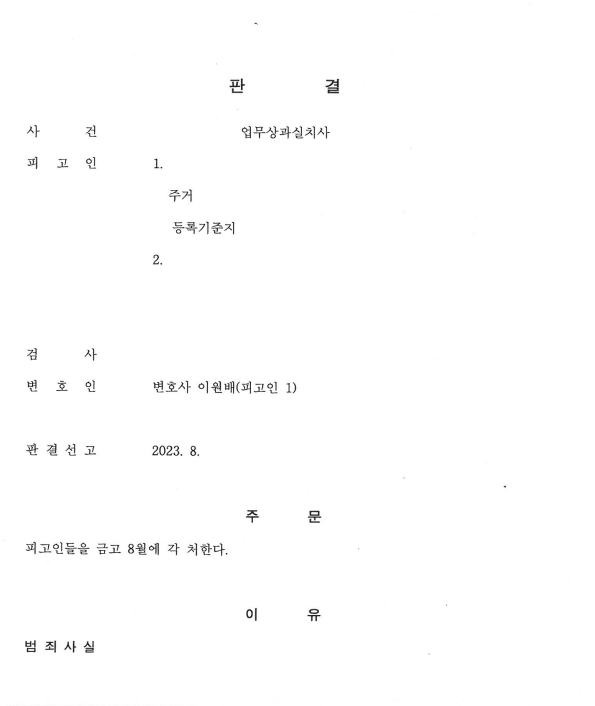 판 결

사 건 업무상과실치사

피 고 인 1.

주거

등록기준지

2.

검 사

변 호 인 변호사 이원배(피고인 1)

판 결 선 고 2023. 8.

주 문

피고인들을 금고 8월에 각 처한다.

이 유

범 죄 사 실